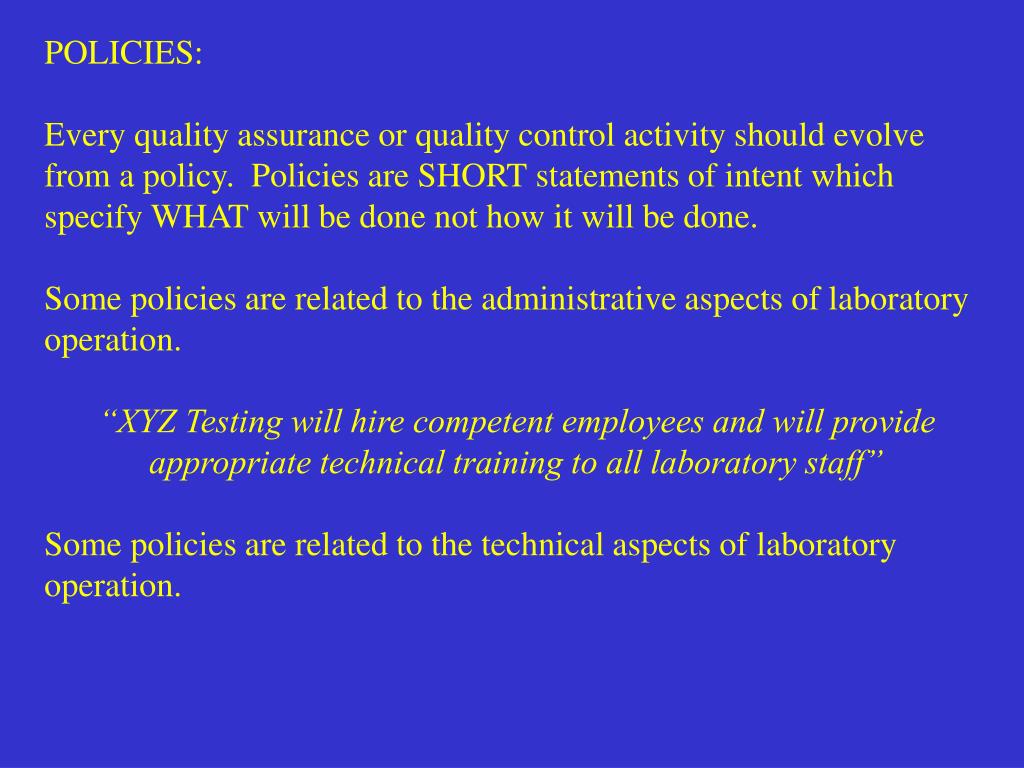 POLICIES:

Every quality assurance or quality control activity should evolve from a policy.  Policies are SHORT statements of intent which specify WHAT will be done not how it will be done.

Some policies are related to the administrative aspects of laboratory operation.

“XYZ Testing will hire competent employees and will provide appropriate technical training to all laboratory staff”

Some policies are related to the technical aspects of laboratory operation.